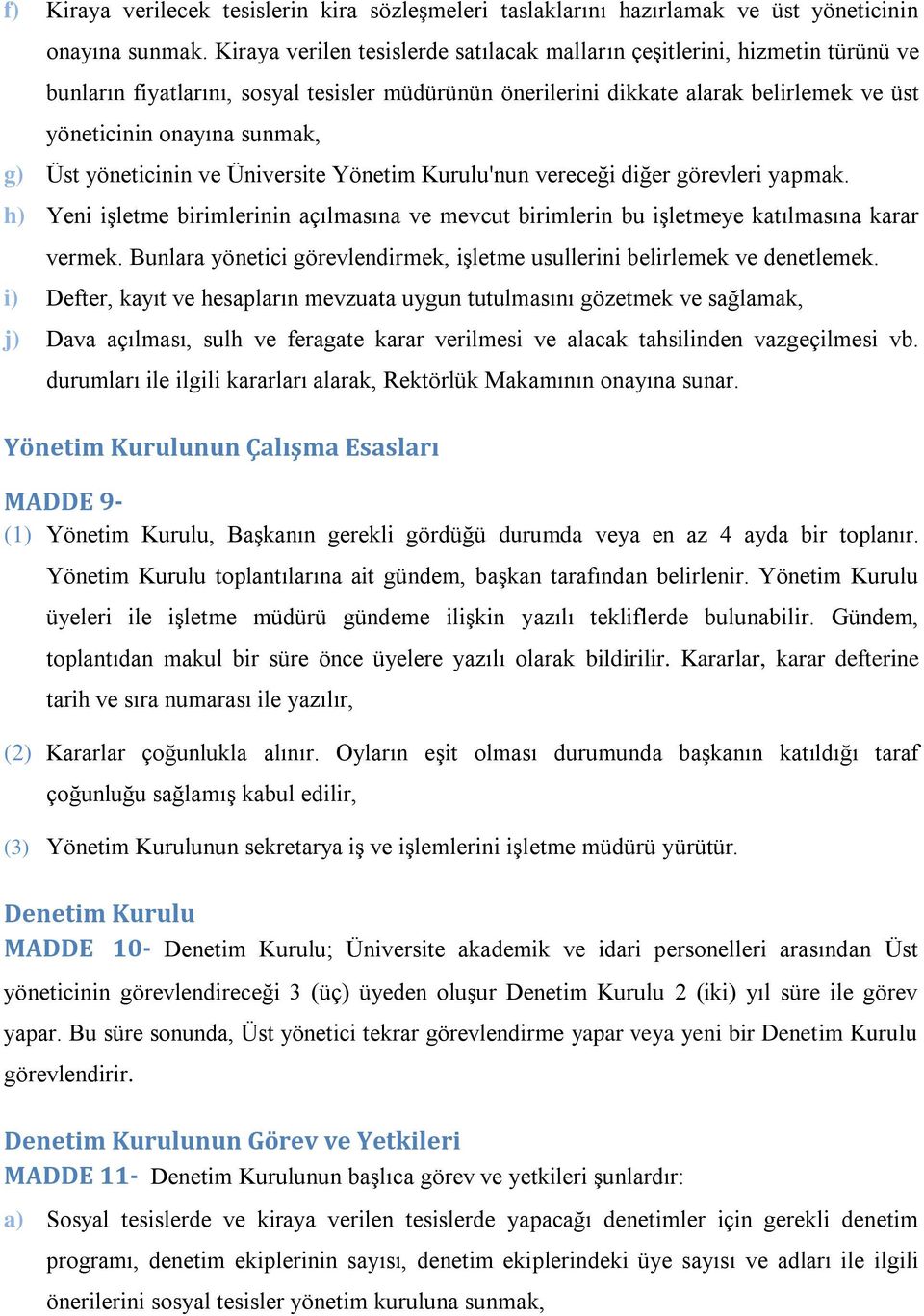 f) Kiraya verilecek tesislerin kira sözleşmeleri taslaklarını hazırlamak ve üst yöneticinin onayına sunmak. Kiraya verilen tesislerde satılacak malların çeşitlerini, hizmetin türünü ve bunların fiyatlarını, sosyal tesisler müdürünün önerilerini dikkate alarak belirlemek ve üst yöneticinin onayına sunmak,

g) Üst yöneticinin ve Üniversite Yönetim Kurulu'nun vereceği diğer görevleri yapmak.

h) Yeni işletme birimlerinin açılmasına ve mevcut birimlerin bu işletmeye katılmasına karar vermek. Bunlara yönetici görevlendirmek, işletme usullerini belirlemek ve denetlemek.

i) Defter, kayıt ve hesapların mevzuata uygun tutulmasını gözetmek ve sağlamak,

j) Dava açılması, sulh ve feragate karar verilmesi ve alacak tahsilinden vazgeçilmesi vb. durumları ile ilgili kararları alarak, Rektörlük Makamının onayına sunar.

Yönetim Kurulunun Çalışma Esasları

MADDE 9-

(1) Yönetim Kurulu, Başkanın gerekli gördüğü durumda veya en az 4 ayda bir toplanır. Yönetim Kurulu toplantılarına ait gündem, başkan tarafından belirlenir. Yönetim Kurulu üyeleri ile işletme müdürü gündeme ilişkin yazılı tekliflerde bulunabilir. Gündem, toplantıdan makul bir süre önce üyelere yazılı olarak bildirilir. Kararlar, karar defterine tarih ve sıra numarası ile yazılır,

(2) Kararlar çoğunlukla alınır. Oyların eşit olması durumunda başkanın katıldığı taraf çoğunluğu sağlamış kabul edilir,

(3) Yönetim Kurulunun sekretarya iş ve işlemlerini işletme müdürü yürütür.

Denetim Kurulu

MADDE 10- Denetim Kurulu; Üniversite akademik ve idari personelleri arasından Üst yöneticinin görevlendireceği 3 (üç) üyeden oluşur Denetim Kurulu 2 (iki) yıl süre ile görev yapar. Bu süre sonunda, Üst yönetici tekrar görevlendirme yapar veya yeni bir Denetim Kurulu görevlendirir.

Denetim Kurulunun Görev ve Yetkileri

MADDE 11- Denetim Kurulunun başlıca görev ve yetkileri şunlardır:

a) Sosyal tesislerde ve kiraya verilen tesislerde yapacağı denetimler için gerekli denetim programı, denetim ekiplerinin sayısı, denetim ekiplerindeki üye sayısı ve adları ile ilgili önerilerini sosyal tesisler yönetim kuruluna sunmak,